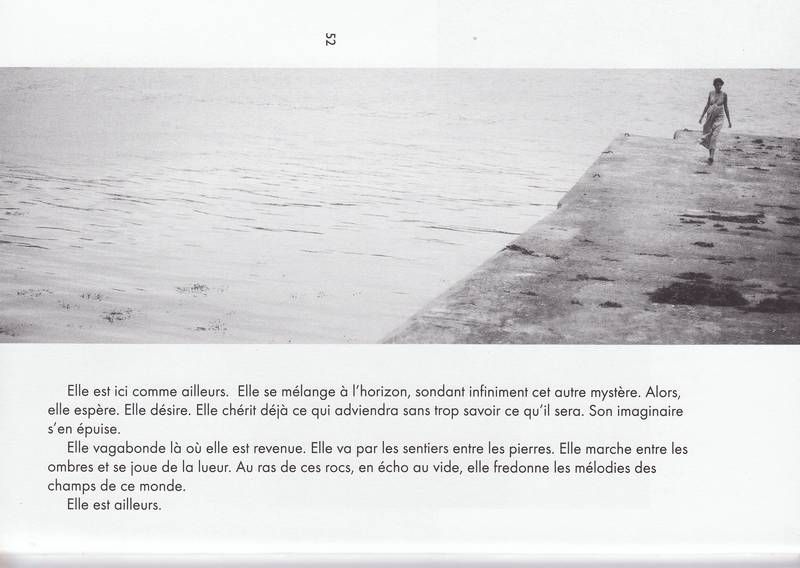 52

Elle est ici comme ailleurs. Elle se mélange à l'horizon, sondant infiniment cet autre mystère. Alors, elle espère. Elle désire. Elle chérit déjà ce qui adviendra sans trop savoir ce qu'il sera. Son imaginaire s'en épuise.

Elle vagabonde là où elle est revenue. Elle va par les sentiers entre les pierres. Elle marche entre les ombres et se joue de la lueur. Au ras de ces rocs, en écho au vide, elle fredonne les mélodies des champs de ce monde.

Elle est ailleurs.